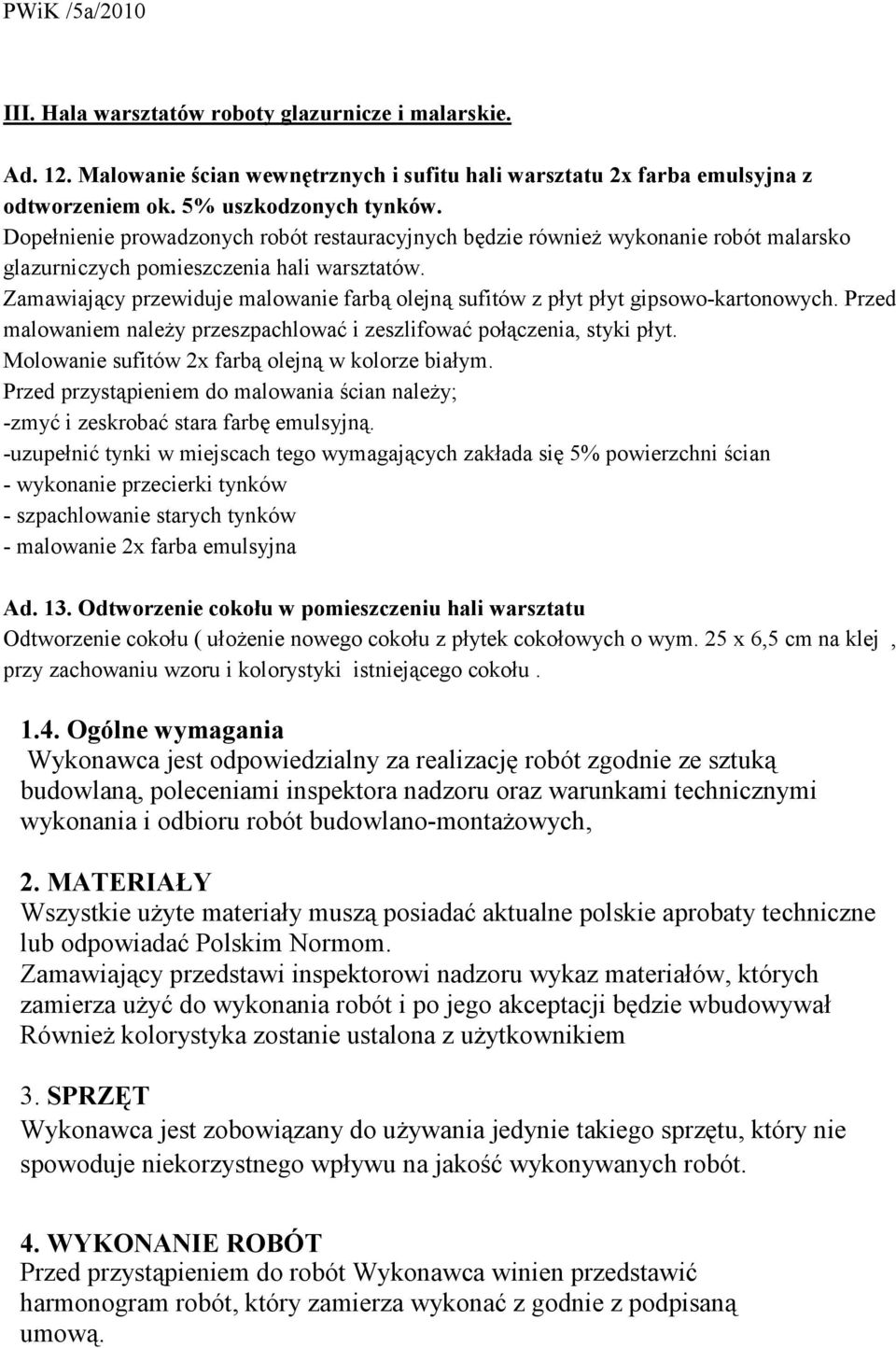 PWiK /5a/2010

III. Hala warsztatów roboty glazurnicze i malarskie.

Ad. 12. Malowanie ścian wewnętrznych i sufitu hali warsztatu 2x farba emulsyjna z odtworzeniem ok. 5% uszkodzonych tynków.
Dopełnienie prowadzonych robót restauracyjnych będzie również wykonanie robót malarsko glazurniczych pomieszczenia hali warsztatów.
Zamawiający przewiduje malowanie farbą olejną sufitów z płyt płyt gipsowo-kartonowych. Przed malowaniem należy przeszpachlować i zeszlifować połączenia, styki płyt.
Molowanie sufitów 2x farbą olejną w kolorze białym.
Przed przystąpieniem do malowania ścian należy;
-zmyć i zeskrobać stara farbę emulsyjną.
-uzupełnić tynki w miejscach tego wymagających zakłada się 5% powierzchni ścian
- wykonanie przecierki tynków
- szpachlowanie starych tynków
- malowanie 2x farba emulsyjna

Ad. 13. Odtworzenie cokołu w pomieszczeniu hali warsztatu
Odtworzenie cokołu ( ułożenie nowego cokołu z płytek cokołowych o wym. 25 x 6,5 cm na klej , przy zachowaniu wzoru i kolorystyki istniejącego cokołu .

1.4. Ogólne wymagania
Wykonawca jest odpowiedzialny za realizację robót zgodnie ze sztuką budowlaną, poleceniami inspektora nadzoru oraz warunkami technicznymi wykonania i odbioru robót budowlano-montażowych,

2. MATERIAŁY
Wszystkie użyte materiały muszą posiadać aktualne polskie aprobaty techniczne lub odpowiadać Polskim Normom.
Zamawiający przedstawi inspektorowi nadzoru wykaz materiałów, których zamierza użyć do wykonania robót i po jego akceptacji będzie wbudowywał
Również kolorystyka zostanie ustalona z użytkownikiem

3. SPRZĘT
Wykonawca jest zobowiązany do używania jedynie takiego sprzętu, który nie spowoduje niekorzystnego wpływu na jakość wykonywanych robót.

4. WYKONANIE ROBÓT
Przed przystąpieniem do robót Wykonawca winien przedstawić harmonogram robót, który zamierza wykonać z godnie z podpisaną umową.